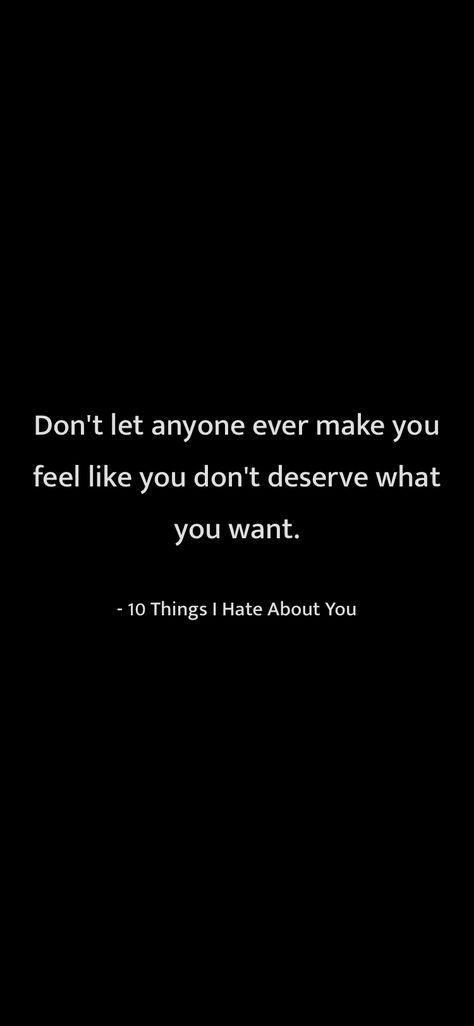 Don't let anyone ever make you feel like you don't deserve what you want.

- 10 Things I Hate About You